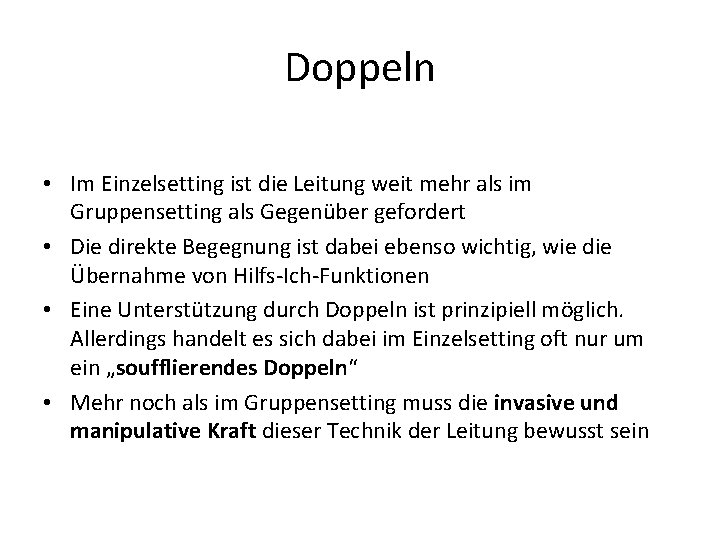 Doppeln

• Im Einzelsetting ist die Leitung weit mehr als im Gruppensetting als Gegenüber gefordert
• Die direkte Begegnung ist dabei ebenso wichtig, wie die Übernahme von Hilfs-Ich-Funktionen
• Eine Unterstützung durch Doppeln ist prinzipiell möglich. Allerdings handelt es sich dabei im Einzelsetting oft nur um ein „soufflierendes Doppeln“
• Mehr noch als im Gruppensetting muss die invasive und manipulative Kraft dieser Technik der Leitung bewusst sein